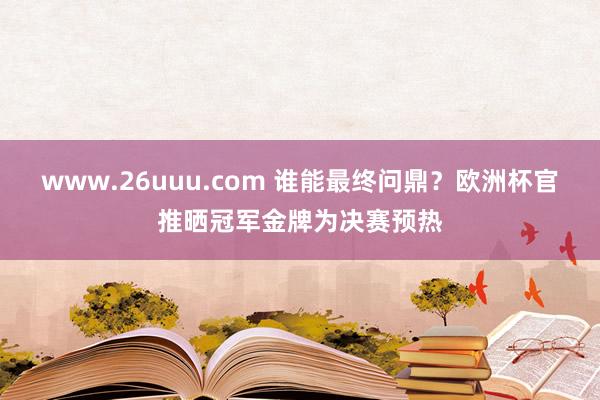 www.26uuu.com 谁能最终问鼎？欧洲杯官推晒冠军金牌为决赛预热